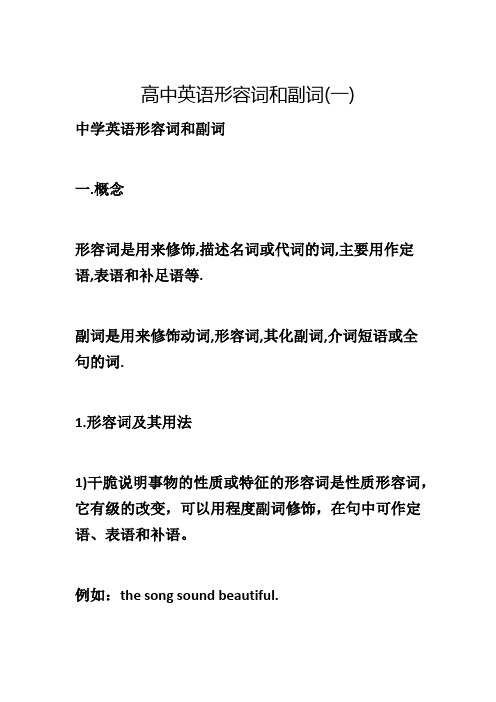 高中英语形容词和副词(一)

中学英语形容词和副词

一.概念

形容词是用来修饰,描述名词或代词的词,主要用作定语,表语和补足语等.

副词是用来修饰动词,形容词,其化副词,介词短语或全句的词.

1.形容词及其用法

1)干脆说明事物的性质或特征的形容词是性质形容词，它有级的改变，可以用程度副词修饰，在句中可作定语、表语和补语。

例如：the song sound beautiful.